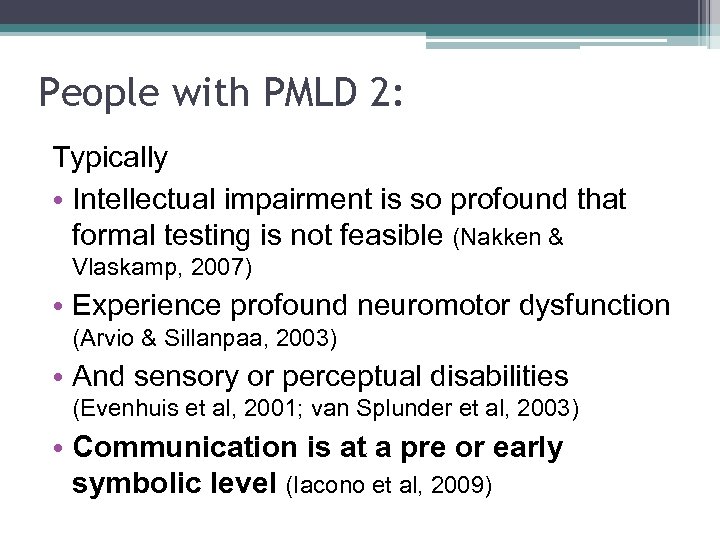 People with PMLD 2:

Typically

• Intellectual impairment is so profound that formal testing is not feasible (Nakken & Vlaskamp, 2007)

• Experience profound neuromotor dysfunction (Arvio & Sillanpaa, 2003)

• And sensory or perceptual disabilities (Evenhuis et al, 2001; van Splunder et al, 2003)

• Communication is at a pre or early symbolic level (Iacono et al, 2009)